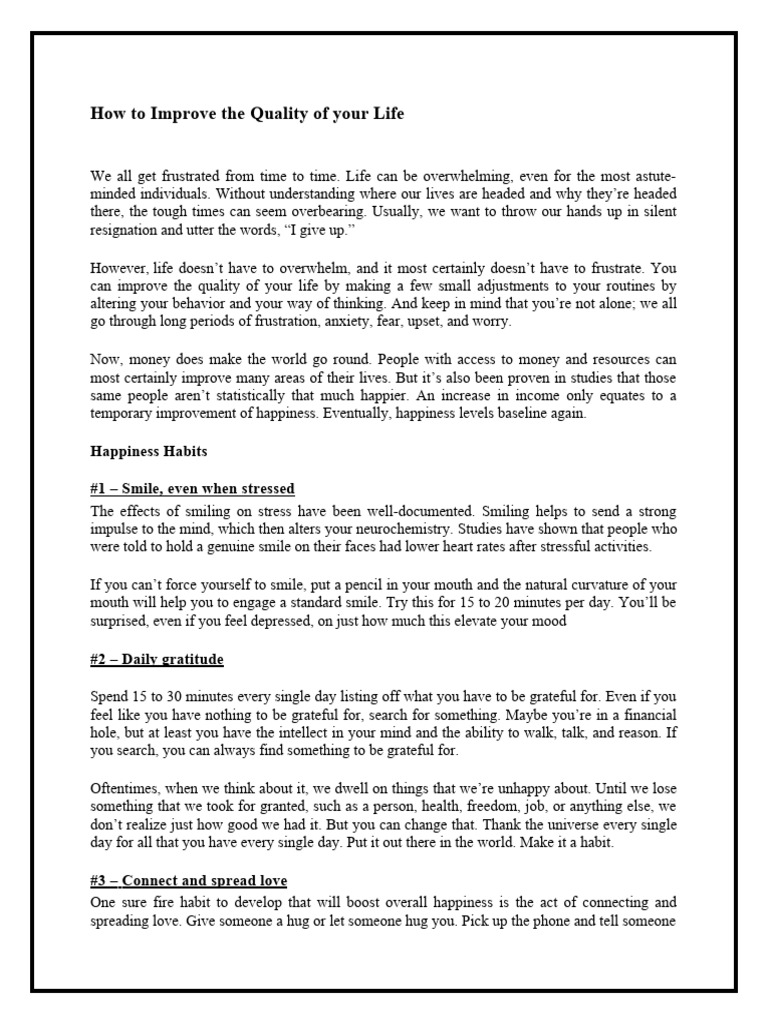 How to Improve the Quality of your Life

We all get frustrated from time to time. Life can be overwhelming, even for the most astute-minded individuals. Without understanding where our lives are headed and why they're headed there, the tough times can seem overbearing. Usually, we want to throw our hands up in silent resignation and utter the words, "I give up."

However, life doesn't have to overwhelm, and it most certainly doesn't have to frustrate. You can improve the quality of your life by making a few small adjustments to your routines by altering your behavior and your way of thinking. And keep in mind that you're not alone; we all go through long periods of frustration, anxiety, fear, upset, and worry.

Now, money does make the world go round. People with access to money and resources can most certainly improve many areas of their lives. But it's also been proven in studies that those same people aren't statistically that much happier. An increase in income only equates to a temporary improvement of happiness. Eventually, happiness levels baseline again.

Happiness Habits

#1 – Smile, even when stressed

The effects of smiling on stress have been well-documented. Smiling helps to send a strong impulse to the mind, which then alters your neurochemistry. Studies have shown that people who were told to hold a genuine smile on their faces had lower heart rates after stressful activities.

If you can't force yourself to smile, put a pencil in your mouth and the natural curvature of your mouth will help you to engage a standard smile. Try this for 15 to 20 minutes per day. You'll be surprised, even if you feel depressed, on just how much this elevate your mood

#2 – Daily gratitude

Spend 15 to 30 minutes every single day listing off what you have to be grateful for. Even if you feel like you have nothing to be grateful for, search for something. Maybe you're in a financial hole, but at least you have the intellect in your mind and the ability to walk, talk, and reason. If you search, you can always find something to be grateful for.

Oftentimes, when we think about it, we dwell on things that we're unhappy about. Until we lose something that we took for granted, such as a person, health, freedom, job, or anything else, we don't realize just how good we had it. But you can change that. Thank the universe every single day for all that you have every single day. Put it out there in the world. Make it a habit.

#3 – Connect and spread love

One sure fire habit to develop that will boost overall happiness is the act of connecting and spreading love. Give someone a hug or let someone hug you. Pick up the phone and tell someone